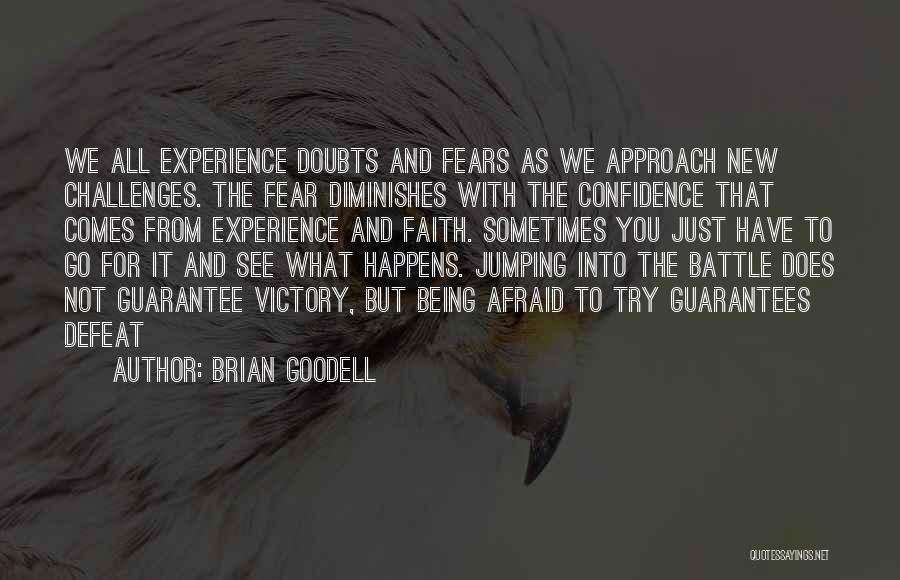 WE ALL EXPERIENCE DOUBTS AND FEARS AS WE APPROACH NEW CHALLENGES. THE FEAR DIMINISHES WITH THE CONFIDENCE THAT COMES FROM EXPERIENCE AND FAITH. SOMETIMES YOU JUST HAVE TO GO FOR IT AND SEE WHAT HAPPENS. JUMPING INTO THE BATTLE DOES NOT GUARANTEE VICTORY, BUT BEING AFRAID TO TRY GUARANTEES DEFEAT

AUTHOR: BRIAN GOODELL

QUOTESSAYINGS.NET